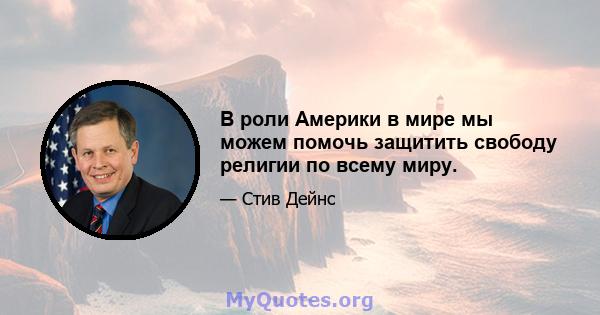 В роли Америки в мире мы можем помочь защитить свободу религии по всему миру.

— Стив Дейнс

MyQuotes.org